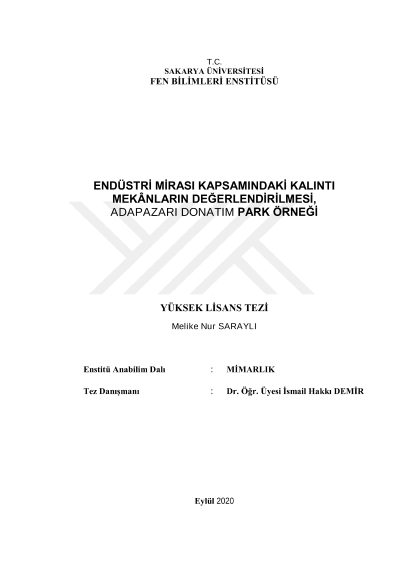 T.C.
SAKARYA ÜNİVERSİTESİ
FEN BİLİMLERİ ENSTİTÜSÜ

ENDÜSTRİ MİRASI KAPSAMINDAKİ KALINTI MEKÂNLARIN DEĞERLENDİRİLMESİ, ADAPAZARI DONATIM PARK ÖRNEĞİ

YÜKSEK LİSANS TEZİ

Melike Nur SARAYLI

Enstitü Anabilim Dalı : MİMARLIK

Tez Danışmanı : Dr. Öğr. Üyesi İsmail Hakkı DEMİR

Eylül 2020